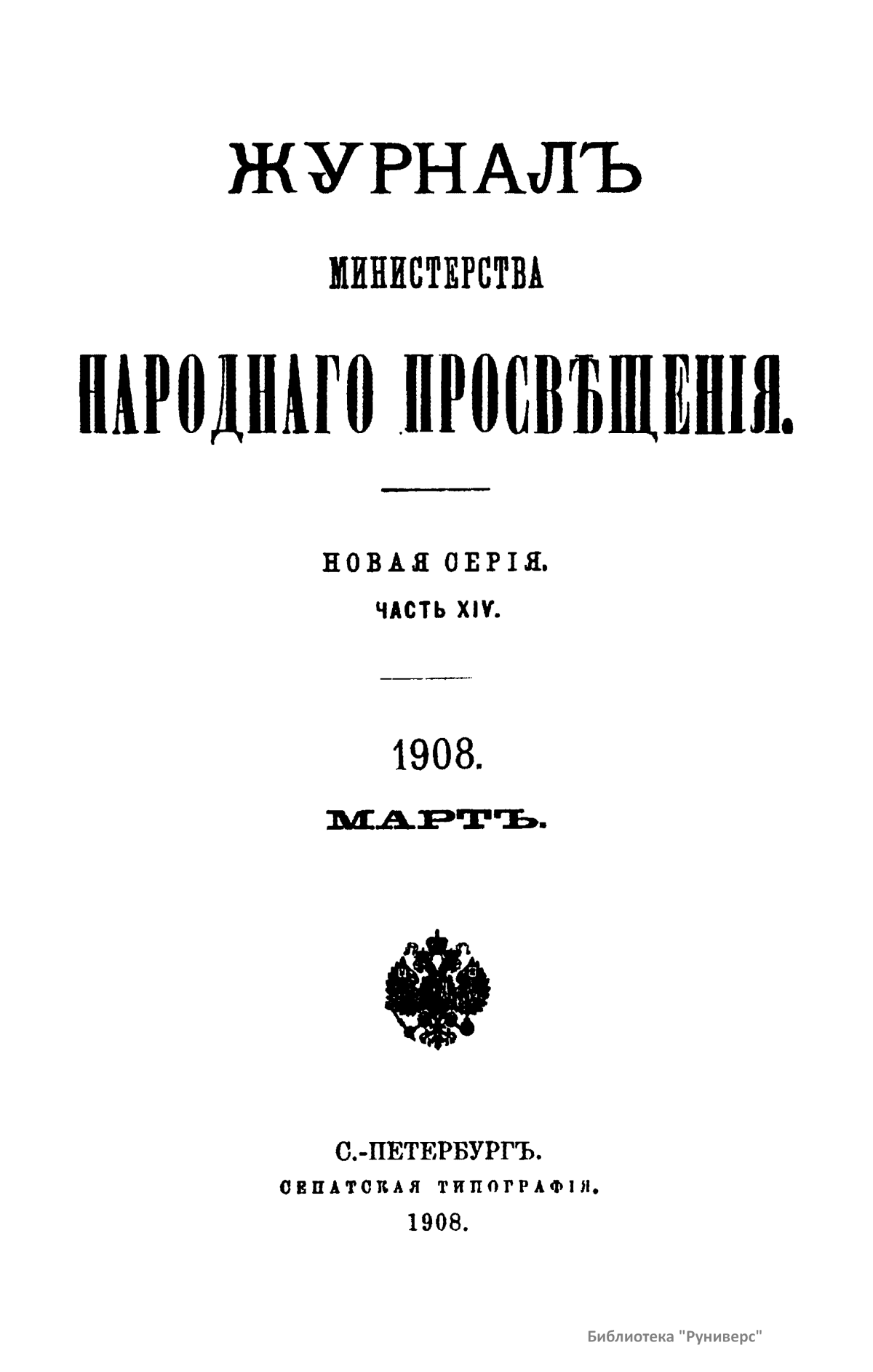 ЖУРНАЛЪ

МИНИСТЕРСТВА

НАРОДНАГО ПРОСВѢЩЕНІЯ.

НОВАЯ СЕРІЯ.

ЧАСТЬ XIV.

1908.

МАРТЪ.

С.-ПЕТЕРБУРГЪ.

СЕНАТСКАЯ ТИПОГРАФІЯ.

1908.

Библиотека "Руниверс"